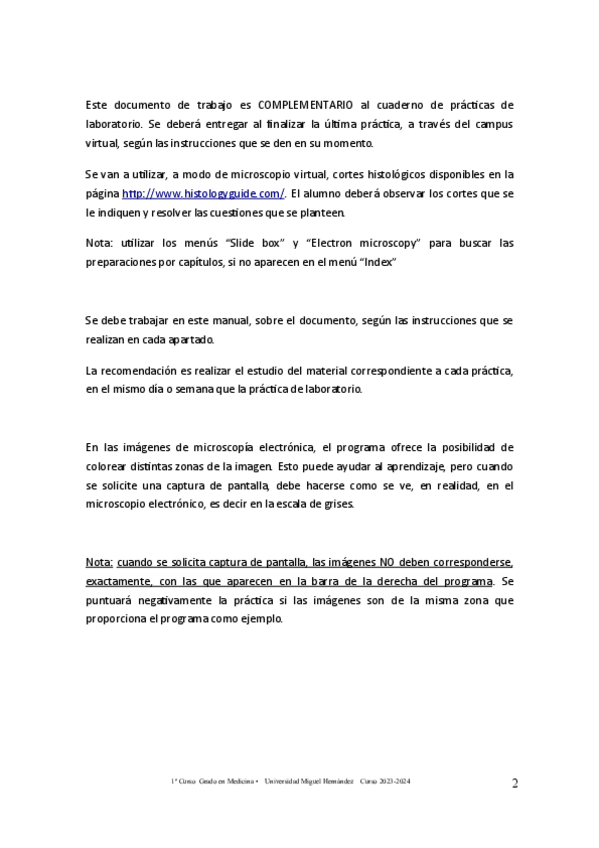 Este documento de trabajo es COMPLEMENTARIO al cuaderno de prácticas de laboratorio. Se deberá entregar al finalizar la última práctica, a través del campus virtual, según las instrucciones que se den en su momento.

Se van a utilizar, a modo de microscopio virtual, cortes histológicos disponibles en la página http://www.histologyguide.com/. El alumno deberá observar los cortes que se le indiquen y resolver las cuestiones que se planteen.

Nota: utilizar los menús "Slide box" y "Electron microscopy" para buscar las preparaciones por capítulos, si no aparecen en el menú "Index"

Se debe trabajar en este manual, sobre el documento, según las instrucciones que se realizan en cada apartado.

La recomendación es realizar el estudio del material correspondiente a cada práctica, en el mismo día o semana que la práctica de laboratorio.

En las imágenes de microscopía electrónica, el programa ofrece la posibilidad de colorear distintas zonas de la imagen. Esto puede ayudar al aprendizaje, pero cuando se solicite una captura de pantalla, debe hacerse como se ve, en realidad, en el microscopio electrónico, es decir en la escala de grises.

Nota: cuando se solicita captura de pantalla, las imágenes NO deben corresponderse, exactamente, con las que aparecen en la barra de la derecha del programa. Se puntuará negativamente la práctica si las imágenes son de la misma zona que proporciona el programa como ejemplo.

1º Curso Grado en Medicina • Universidad Miguel Hernández Curso 2023-2024 2